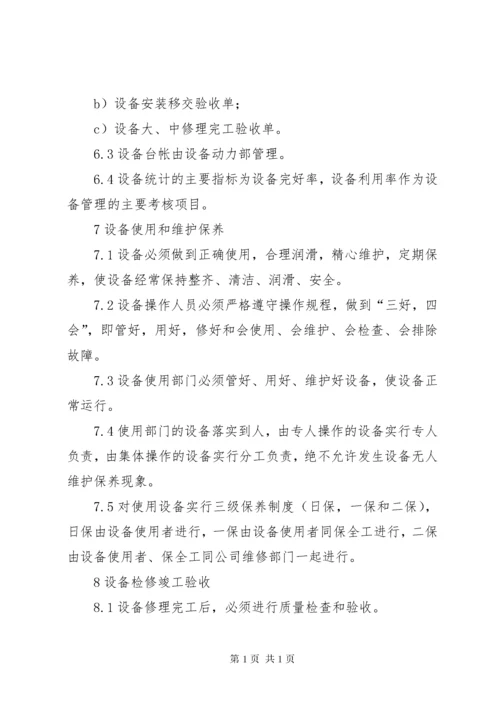 b）设备安装移交验收单；

c）设备大、中修理完工验收单。

6.3 设备台帐由设备动力部管理。

6.4 设备统计的主要指标为设备完好率，设备利用率作为设备管理的主要考核项目。

7 设备使用和维护保养

7.1 设备必须做到正确使用，合理润滑，精心维护，定期保养，使设备经常保持整齐、清洁、润滑、安全。

7.2 设备操作人员必须严格遵守操作规程，做到“三好，四会”，即管好，用好，修好和会使用、会维护、会检查、会排除故障。

7.3 设备使用部门必须管好、用好、维护好设备，使设备正常运行。

7.4 使用部门的设备落实到人，由专人操作的设备实行专人负责，由集体操作的设备实行分工负责，绝不允许发生设备无人维护保养现象。

7.5 对使用设备实行三级保养制度（日保，一保和二保），日保由设备使用者进行，一保由设备使用者同保全工进行，二保由设备使用者、保全工同公司维修部门一起进行。

8 设备检修竣工验收

8.1 设备修理完工后，必须进行质量检查和验收。

第 1 页 共 1 页